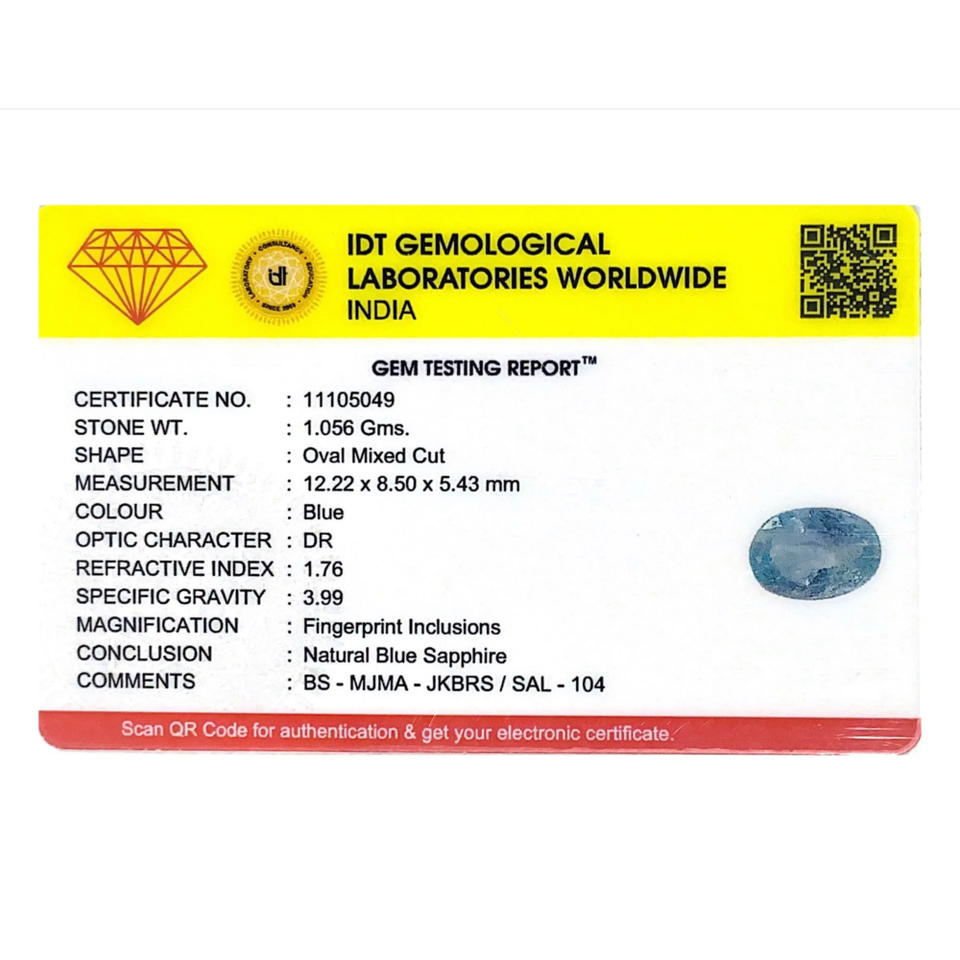 IDT GEMOLOGICAL
LABORATORIES WORLDWIDE
INDIA

GEM TESTING REPORT™

CERTIFICATE NO. : 11105049
STONE WT. : 1.056 Gms.
SHAPE : Oval Mixed Cut
MEASUREMENT : 12.22 x 8.50 x 5.43 mm
COLOUR : Blue
OPTIC CHARACTER : DR
REFRACTIVE INDEX : 1.76
SPECIFIC GRAVITY : 3.99
MAGNIFICATION : Fingerprint Inclusions
CONCLUSION : Natural Blue Sapphire
COMMENTS : BS - MJMA - JKBRS / SAL - 104

Scan QR Code for authentication & get your electronic certificate.